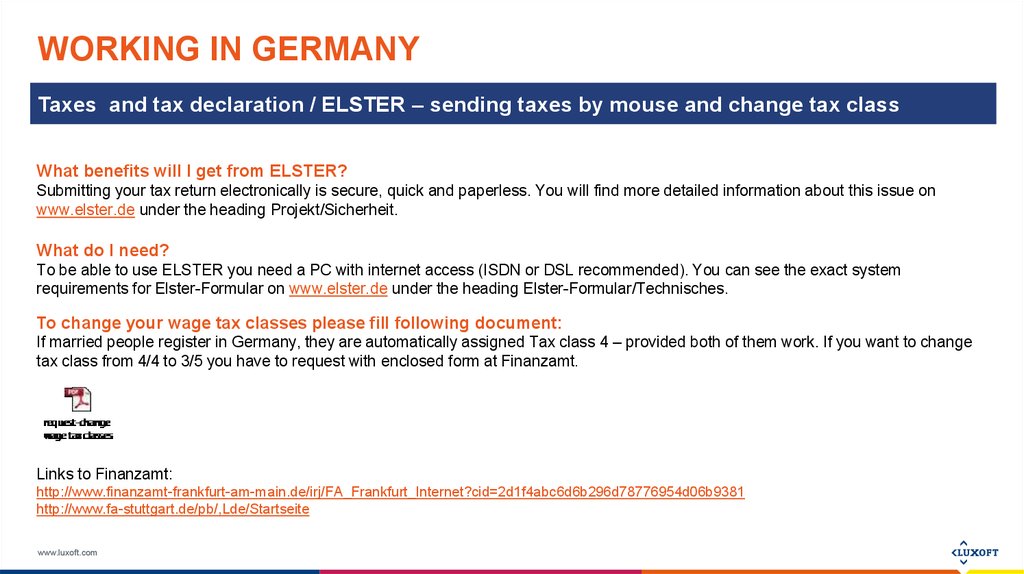 WORKING IN GERMANY

Taxes and tax declaration / ELSTER – sending taxes by mouse and change tax class

What benefits will I get from ELSTER?
Submitting your tax return electronically is secure, quick and paperless. You will find more detailed information about this issue on www.elster.de under the heading Projekt/Sicherheit.

What do I need?
To be able to use ELSTER you need a PC with internet access (ISDN or DSL recommended). You can see the exact system requirements for Elster-Formular on www.elster.de under the heading Elster-Formular/Technisches.

To change your wage tax classes please fill following document:
If married people register in Germany, they are automatically assigned Tax class 4 – provided both of them work. If you want to change tax class from 4/4 to 3/5 you have to request with enclosed form at Finanzamt.

PDF
request-change wage tax classes

Links to Finanzamt:
http://www.finanzamt-frankfurt-am-main.de/irj/FA_Frankfurt_Internet?cid=2d1f4abc6d6b296d78776954d06b9381
http://www.fa-stuttgart.de/pb/,Lde/Startseite

www.luxoft.com

LUXOFT